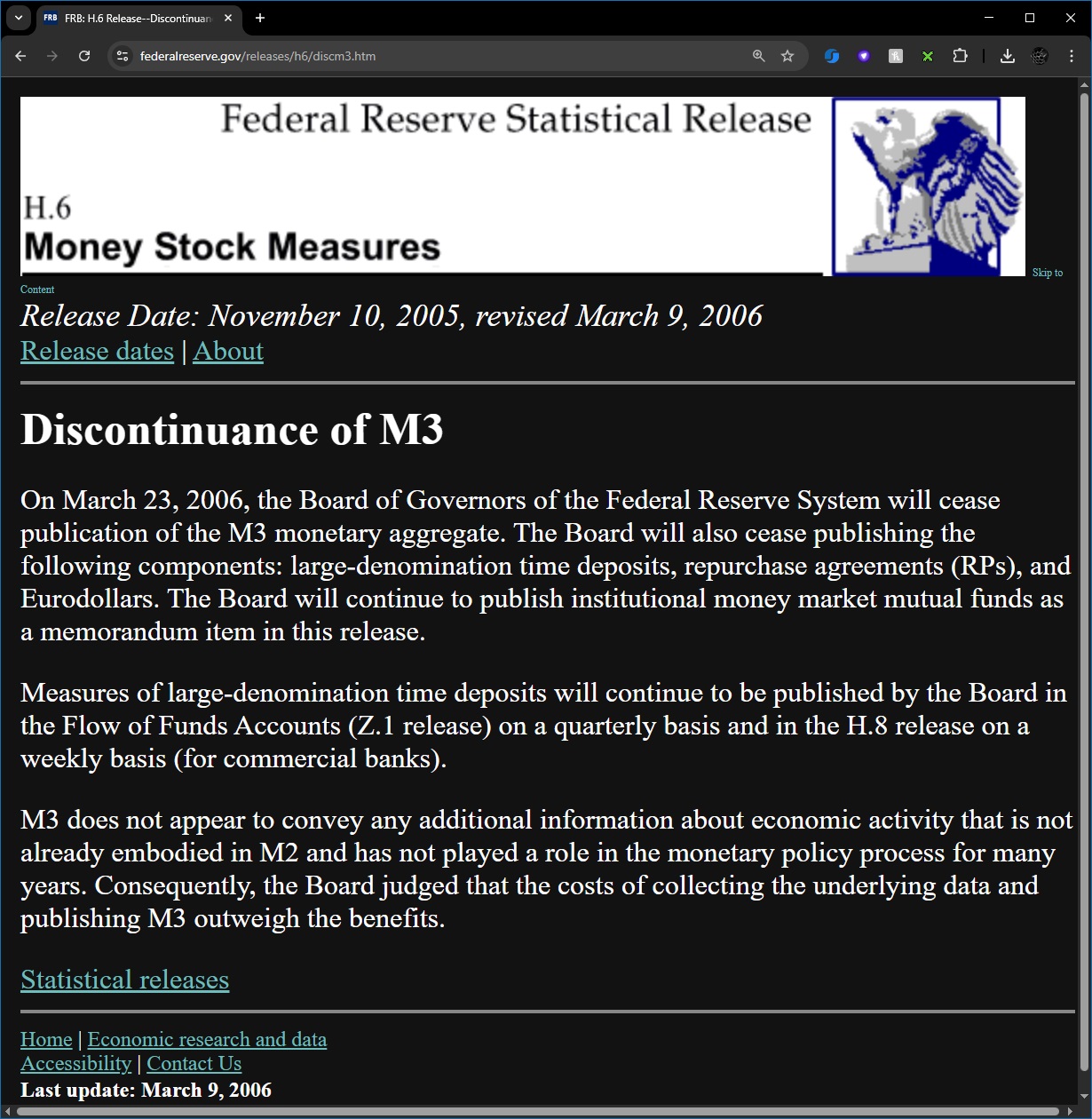 FRB FRB: H.6 Release--Discontinuan

federalreserve.gov/releases/h6/discm3.htm

Federal Reserve Statistical Release

H.6
Money Stock Measures

Skip to Content

Release Date: November 10, 2005, revised March 9, 2006

Release dates | About

Discontinuance of M3

On March 23, 2006, the Board of Governors of the Federal Reserve System will cease publication of the M3 monetary aggregate. The Board will also cease publishing the following components: large-denomination time deposits, repurchase agreements (RPs), and Eurodollars. The Board will continue to publish institutional money market mutual funds as a memorandum item in this release.

Measures of large-denomination time deposits will continue to be published by the Board in the Flow of Funds Accounts (Z.1 release) on a quarterly basis and in the H.8 release on a weekly basis (for commercial banks).

M3 does not appear to convey any additional information about economic activity that is not already embodied in M2 and has not played a role in the monetary policy process for many years. Consequently, the Board judged that the costs of collecting the underlying data and publishing M3 outweigh the benefits.

Statistical releases

Home | Economic research and data
Accessibility | Contact Us
Last update: March 9, 2006